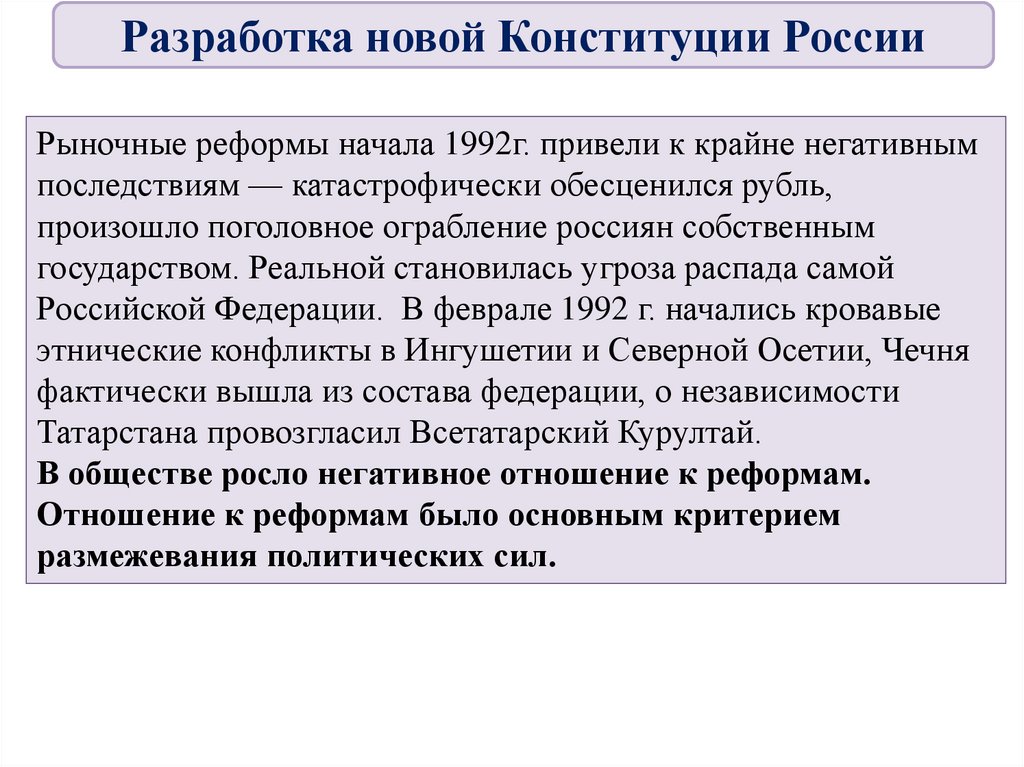 Разработка новой Конституции России

Рыночные реформы начала 1992г. привели к крайне негативным последствиям — катастрофически обесценился рубль, произошло поголовное ограбление россиян собственным государством. Реальной становилась угроза распада самой Российской Федерации. В феврале 1992 г. начались кровавые этнические конфликты в Ингушетии и Северной Осетии, Чечня фактически вышла из состава федерации, о независимости Татарстана провозгласил Всетатарский Курултай.
В обществе росло негативное отношение к реформам. Отношение к реформам было основным критерием размежевания политических сил.